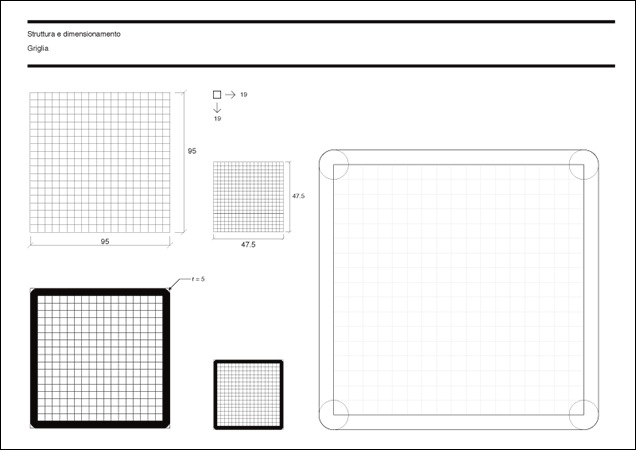 Struttura e dimensionamento

Griglia

19

19

95

95

47.5

47.5

r = 5